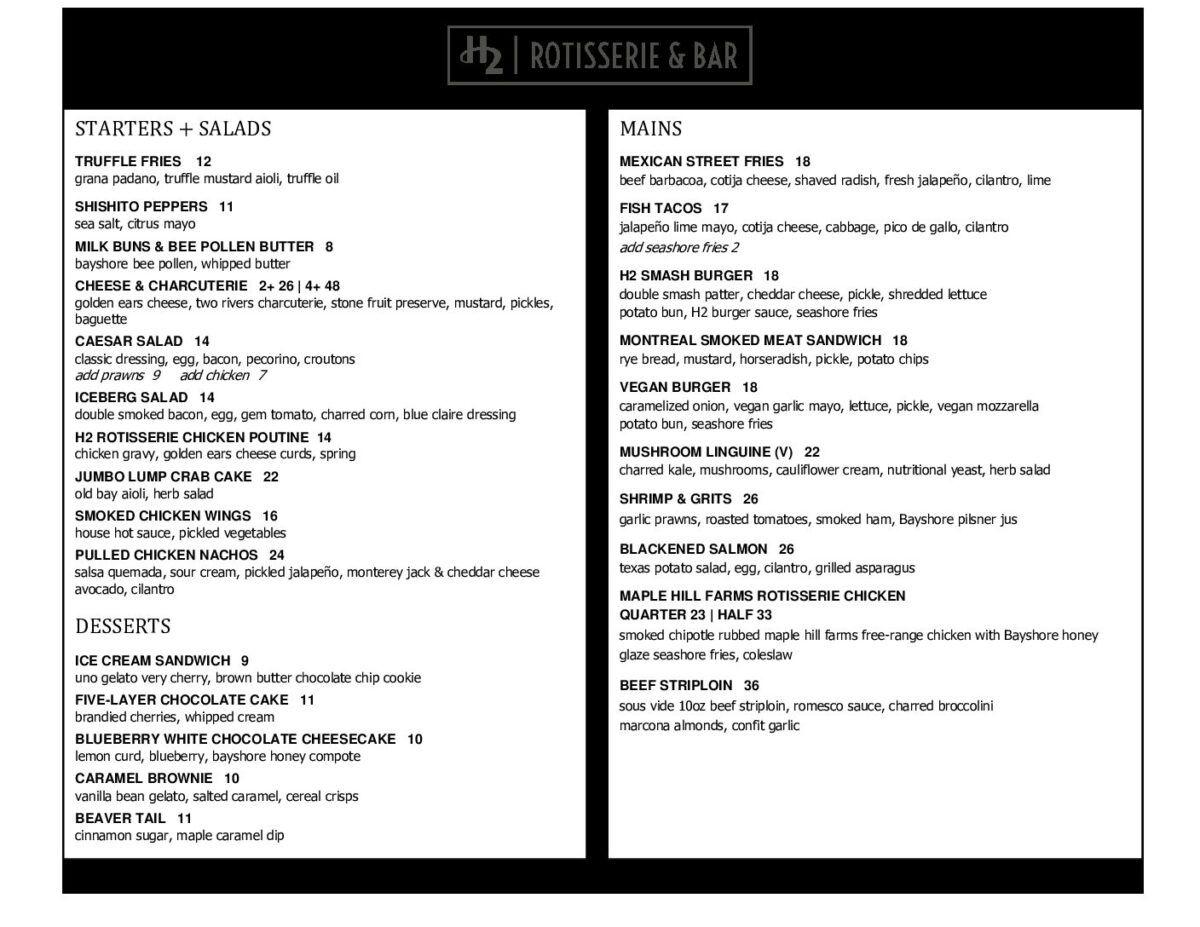 H2 | ROTISSERIE & BAR

STARTERS + SALADS

TRUFFLE FRIES 12
grana padano, truffle mustard aioli, truffle oil

SHISHITO PEPPERS 11
sea salt, citrus mayo

MILK BUNS & BEE POLLEN BUTTER 8
bayshore bee pollen, whipped butter

CHEESE & CHARCUTERIE 2+ 26 | 4+ 48
golden ears cheese, two rivers charcuterie, stone fruit preserve, mustard, pickles, baguette

CAESAR SALAD 14
classic dressing, egg, bacon, pecorino, croutons
add prawns 9 add chicken 7

ICEBERG SALAD 14
double smoked bacon, egg, gem tomato, charred corn, blue claire dressing

H2 ROTISSERIE CHICKEN POUTINE 14
chicken gravy, golden ears cheese curds, spring

JUMBO LUMP CRAB CAKE 22
old bay aioli, herb salad

SMOKED CHICKEN WINGS 16
house hot sauce, pickled vegetables

PULLED CHICKEN NACHOS 24
salsa quemada, sour cream, pickled jalapeño, monterey jack & cheddar cheese avocado, cilantro

DESSERTS

ICE CREAM SANDWICH 9
uno gelato very cherry, brown butter chocolate chip cookie

FIVE-LAYER CHOCOLATE CAKE 11
brandied cherries, whipped cream

BLUEBERRY WHITE CHOCOLATE CHEESECAKE 10
lemon curd, blueberry, bayshore honey compote

CARAMEL BROWNIE 10
vanilla bean gelato, salted caramel, cereal crisps

BEAVER TAIL 11
cinnamon sugar, maple caramel dip

MAINS

MEXICAN STREET FRIES 18
beef barbacoa, cotija cheese, shaved radish, fresh jalapeño, cilantro, lime

FISH TACOS 17
jalapeño lime mayo, cotija cheese, cabbage, pico de gallo, cilantro
add seashore fries 2

H2 SMASH BURGER 18
double smash patter, cheddar cheese, pickle, shredded lettuce
potato bun, H2 burger sauce, seashore fries

MONTREAL SMOKED MEAT SANDWICH 18
rye bread, mustard, horseradish, pickle, potato chips

VEGAN BURGER 18
caramelized onion, vegan garlic mayo, lettuce, pickle, vegan mozzarella
potato bun, seashore fries

MUSHROOM LINGUINE (V) 22
charred kale, mushrooms, cauliflower cream, nutritional yeast, herb salad

SHRIMP & GRITS 26
garlic prawns, roasted tomatoes, smoked ham, Bayshore pilsner jus

BLACKENED SALMON 26
texas potato salad, egg, cilantro, grilled asparagus

MAPLE HILL FARMS ROTISSERIE CHICKEN
QUARTER 23 | HALF 33
smoked chipotle rubbed maple hill farms free-range chicken with Bayshore honey glaze seashore fries, coleslaw

BEEF STRIPLOIN 36
sous vide 10oz beef striploin, romesco sauce, charred broccolini
marcona almonds, confit garlic